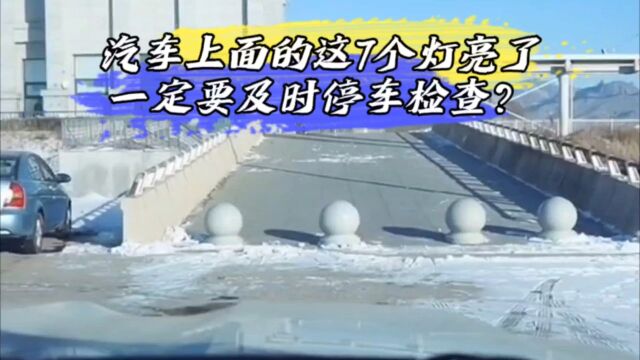 汽车上面的这7个灯亮了
一定要及时停车检查?